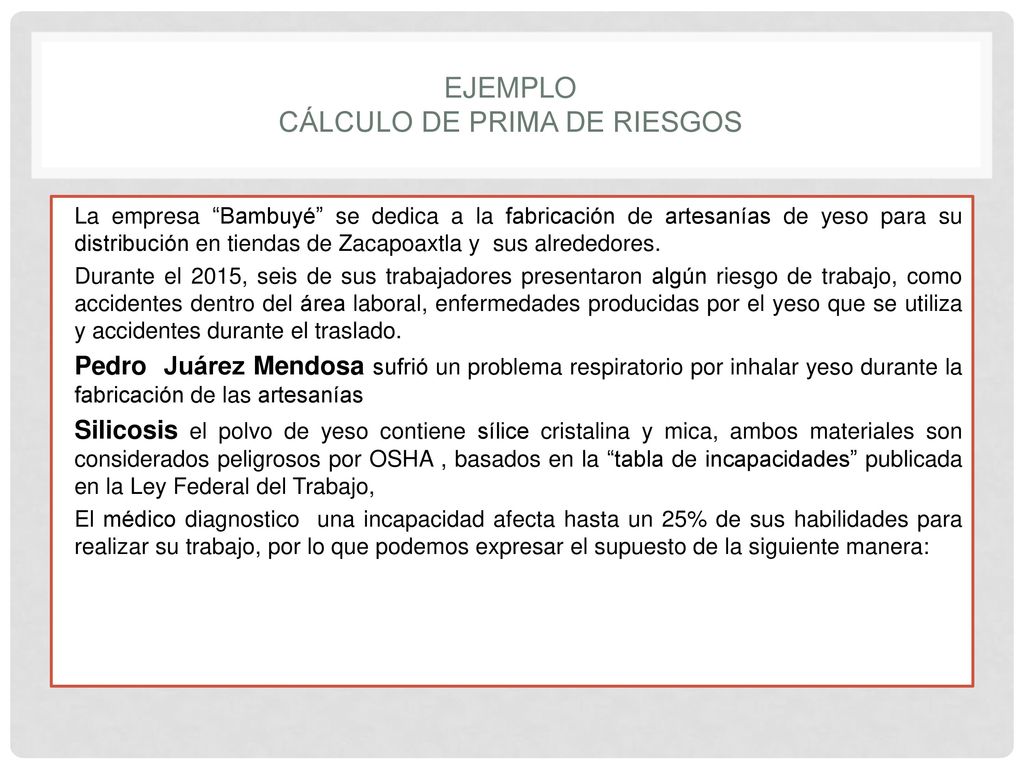 EJEMPLO
CÁLCULO DE PRIMA DE RIESGOS

La empresa “Bambuyé” se dedica a la fabricación de artesanías de yeso para su distribución en tiendas de Zacapoaxtla y sus alrededores.

Durante el 2015, seis de sus trabajadores presentaron algún riesgo de trabajo, como accidentes dentro del área laboral, enfermedades producidas por el yeso que se utiliza y accidentes durante el traslado.

Pedro Juárez Mendosa sufrió un problema respiratorio por inhalar yeso durante la fabricación de las artesanías

Silicosis el polvo de yeso contiene sílice cristalina y mica, ambos materiales son considerados peligrosos por OSHA , basados en la “tabla de incapacidades” publicada en la Ley Federal del Trabajo,

El médico diagnostico una incapacidad afecta hasta un 25% de sus habilidades para realizar su trabajo, por lo que podemos expresar el supuesto de la siguiente manera: